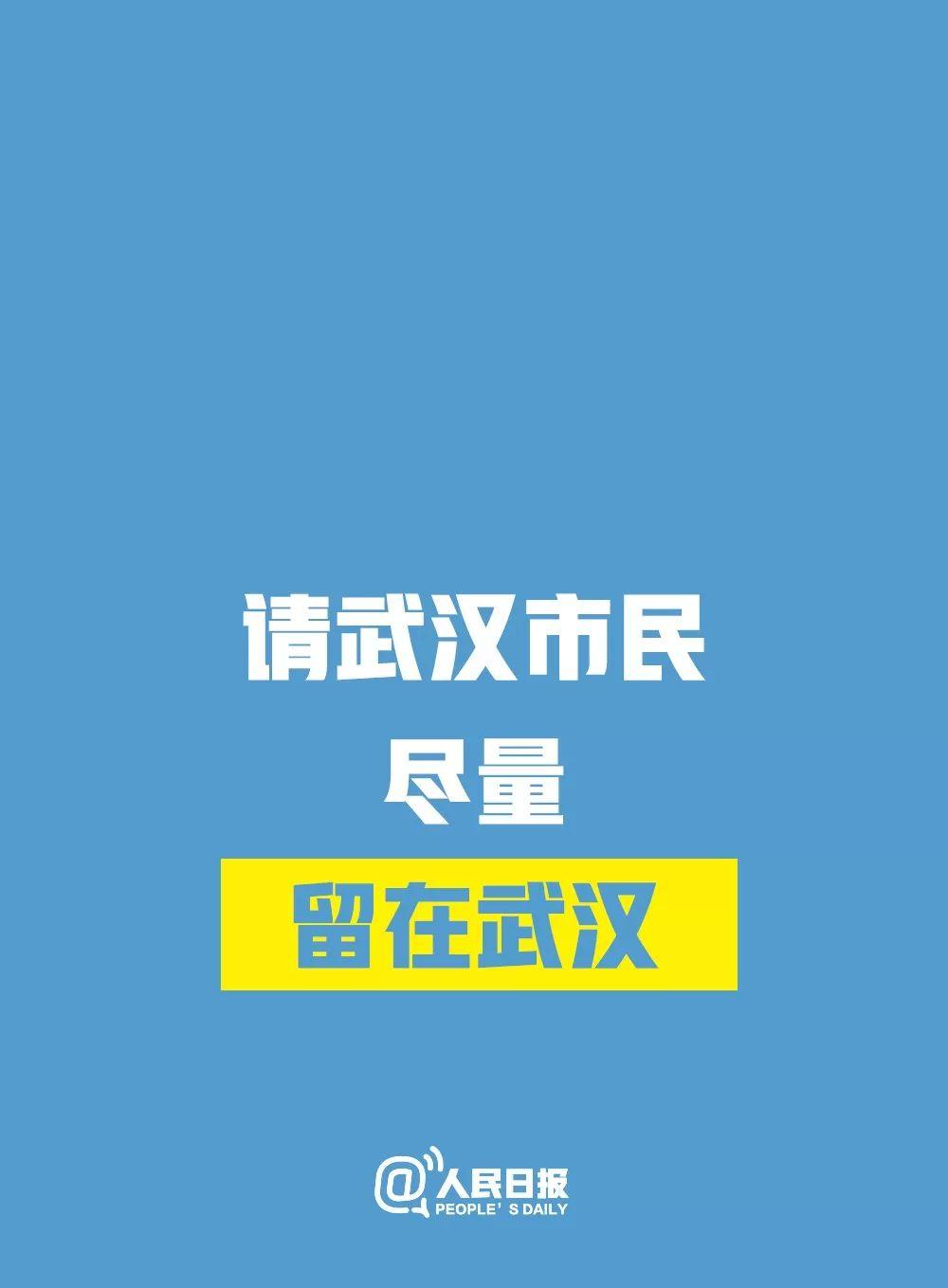 请武汉市民
尽量
留在武汉

@人民日报
PEOPLE'S DAILY